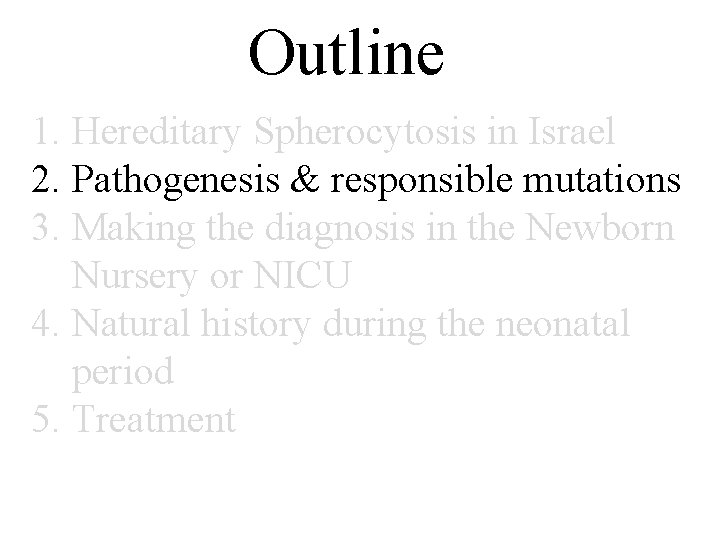 Outline

1. Hereditary Spherocytosis in Israel
2. Pathogenesis & responsible mutations
3. Making the diagnosis in the Newborn Nursery or NICU
4. Natural history during the neonatal period
5. Treatment